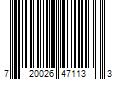 7 20026 47113 3